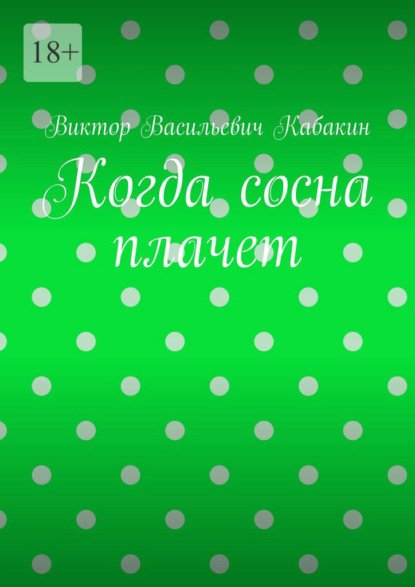 18+

Виктор Васильевич Кабакин

Когда сосна плачет